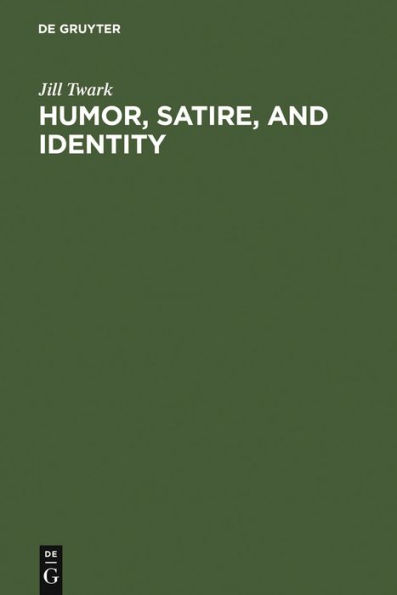 DE GRUYTER

Jill Twark

HUMOR, SATIRE, AND IDENTITY

DE
G